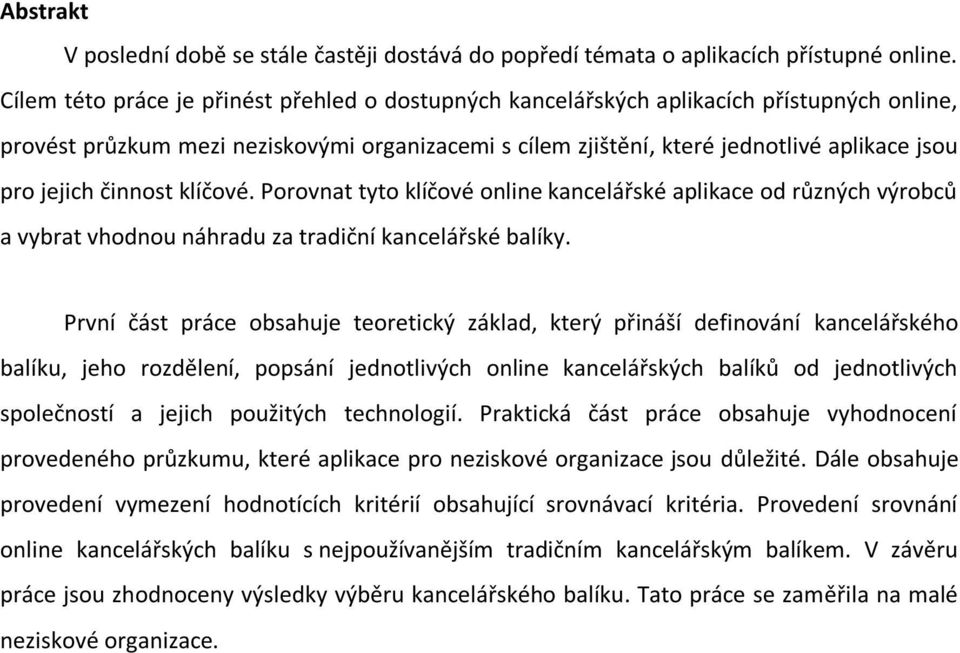 Abstrakt

V poslední době se stále častěji dostává do popředí témata o aplikacích přístupné online. Cílem této práce je přinést přehled o dostupných kancelářských aplikacích přístupných online, provést průzkum mezi neziskovými organizacemi s cílem zjištění, které jednotlivé aplikace jsou pro jejich činnost klíčové. Porovnat tyto klíčové online kancelářské aplikace od různých výrobců a vybrat vhodnou náhradu za tradiční kancelářské balíky.

První část práce obsahuje teoretický základ, který přináší definování kancelářského balíku, jeho rozdělení, popsání jednotlivých online kancelářských balíků od jednotlivých společností a jejich použitých technologií. Praktická část práce obsahuje vyhodnocení provedeného průzkumu, které aplikace pro neziskové organizace jsou důležité. Dále obsahuje provedení vymezení hodnotících kritérií obsahující srovnávací kritéria. Provedení srovnání online kancelářských balíku s nejpoužívanějším tradičním kancelářským balíkem. V závěru práce jsou zhodnoceny výsledky výběru kancelářského balíku. Tato práce se zaměřila na malé neziskové organizace.